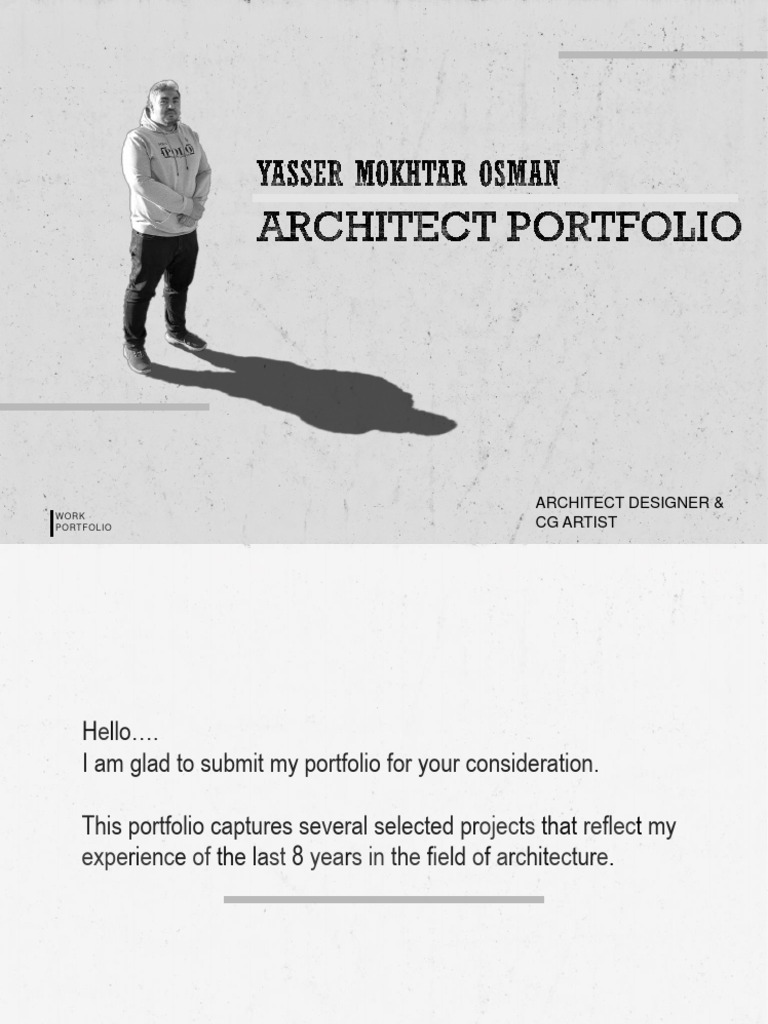 YASSER MOKHTAR OSMAN
ARCHITECT PORTFOLIO

WORK PORTFOLIO

ARCHITECT DESIGNER & CG ARTIST

Hello….
I am glad to submit my portfolio for your consideration.

This portfolio captures several selected projects that reflect my experience of the last 8 years in the field of architecture.